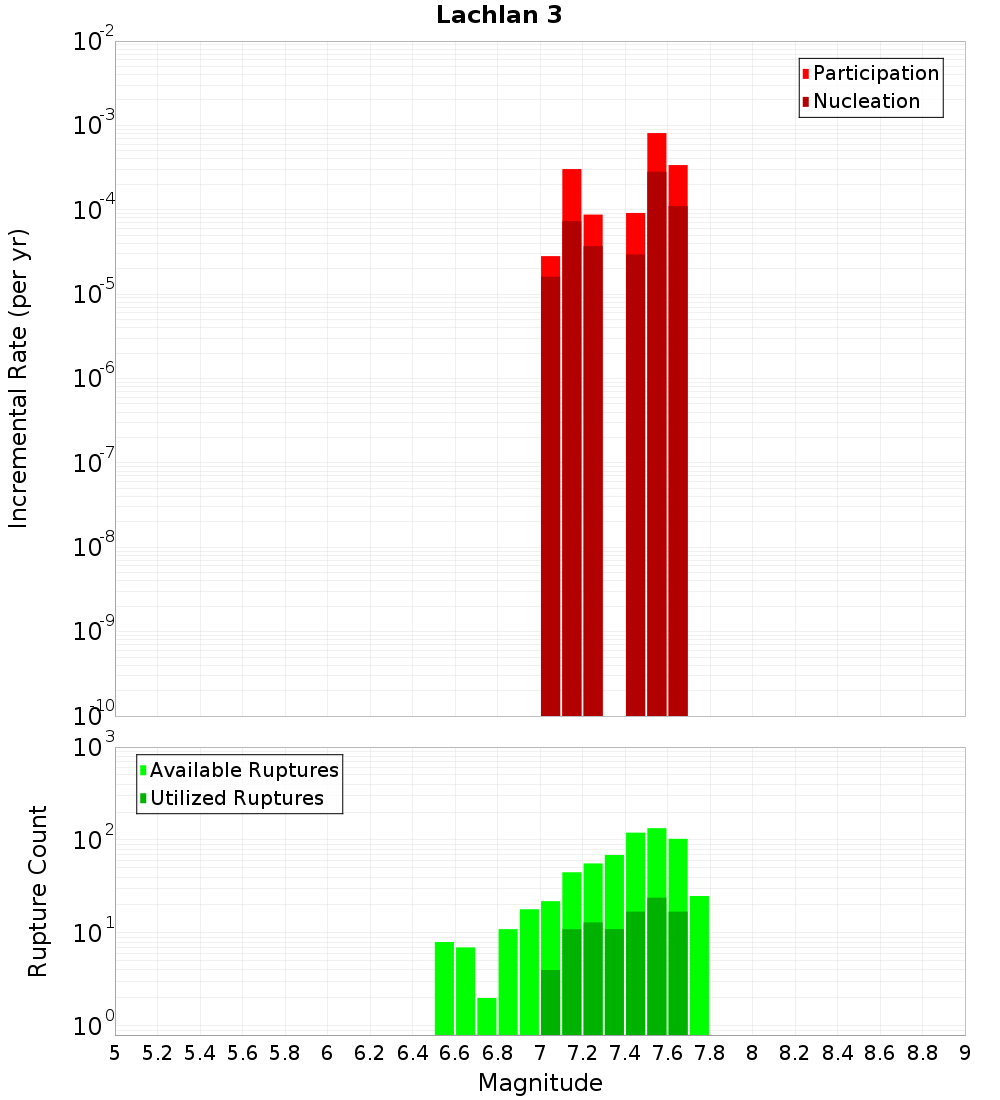 Lachlan 3

Participation
Nucleation

Incremental Rate (per yr)

$10^{-2}$
$10^{-3}$
$10^{-4}$
$10^{-5}$
$10^{-6}$
$10^{-7}$
$10^{-8}$
$10^{-9}$
$10^{-10}$

Available Ruptures
Utilized Ruptures

Rupture Count

$10^{3}$
$10^{2}$
$10^{1}$
$10^{0}$

5 5.2 5.4 5.6 5.8 6 6.2 6.4 6.6 6.8 7 7.2 7.4 7.6 7.8 8 8.2 8.4 8.6 8.8 9

Magnitude